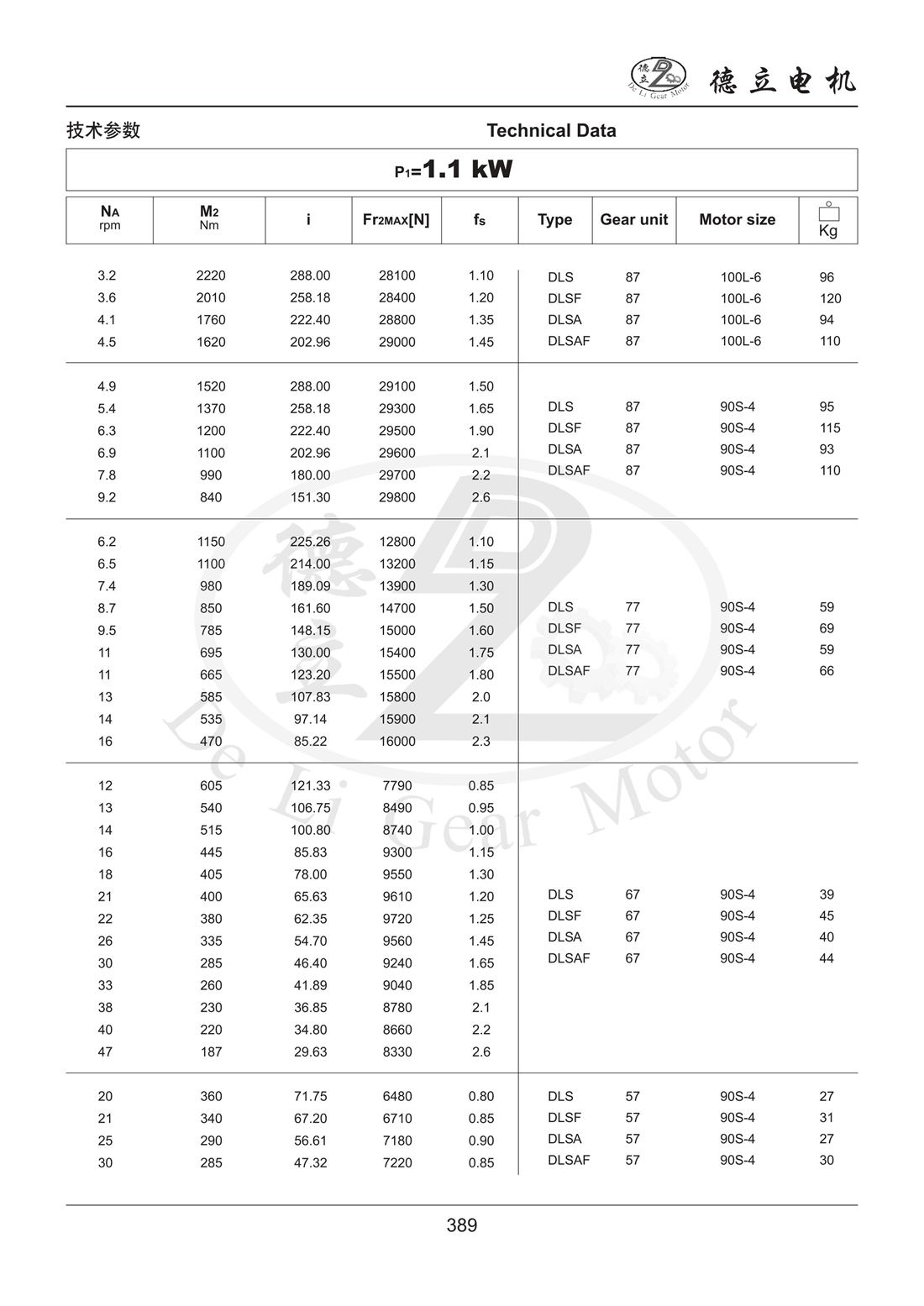 德立 De Li Gear Motor 德立电机

技术参数 Technical Data

$P_1$=1.1 kW

| $N_A$ rpm | $M_2$ Nm | i | $Fr_{2MAX}$[N] | $f_s$ | Type | Gear unit | Motor size | Kg |
|---|---|---|---|---|---|---|---|---|
| 3.2 | 2220 | 288.00 | 28100 | 1.10 | DLS | 87 | 100L-6 | 96 |
| 3.6 | 2010 | 258.18 | 28400 | 1.20 | DLSF | 87 | 100L-6 | 120 |
| 4.1 | 1760 | 222.40 | 28800 | 1.35 | DLSA | 87 | 100L-6 | 94 |
| 4.5 | 1620 | 202.96 | 29000 | 1.45 | DLSAF | 87 | 100L-6 | 110 |
| 4.9 | 1520 | 288.00 | 29100 | 1.50 | | | | |
| 5.4 | 1370 | 258.18 | 29300 | 1.65 | DLS | 87 | 90S-4 | 95 |
| 6.3 | 1200 | 222.40 | 29500 | 1.90 | DLSF | 87 | 90S-4 | 115 |
| 6.9 | 1100 | 202.96 | 29600 | 2.1 | DLSA | 87 | 90S-4 | 93 |
| 7.8 | 990 | 180.00 | 29700 | 2.2 | DLSAF | 87 | 90S-4 | 110 |
| 9.2 | 840 | 151.30 | 29800 | 2.6 | | | | |
| 6.2 | 1150 | 225.26 | 12800 | 1.10 | | | | |
| 6.5 | 1100 | 214.00 | 13200 | 1.15 | | | | |
| 7.4 | 980 | 189.09 | 13900 | 1.30 | | | | |
| 8.7 | 850 | 161.60 | 14700 | 1.50 | DLS | 77 | 90S-4 | 59 |
| 9.5 | 785 | 148.15 | 15000 | 1.60 | DLSF | 77 | 90S-4 | 69 |
| 11 | 695 | 130.00 | 15400 | 1.75 | DLSA | 77 | 90S-4 | 59 |
| 11 | 665 | 123.20 | 15500 | 1.80 | DLSAF | 77 | 90S-4 | 66 |
| 13 | 585 | 107.83 | 15800 | 2.0 | | | | |
| 14 | 535 | 97.14 | 15900 | 2.1 | | | | |
| 16 | 470 | 85.22 | 16000 | 2.3 | | | | |
| 12 | 605 | 121.33 | 7790 | 0.85 | | | | |
| 13 | 540 | 106.75 | 8490 | 0.95 | | | | |
| 14 | 515 | 100.80 | 8740 | 1.00 | | | | |
| 16 | 445 | 85.83 | 9300 | 1.15 | | | | |
| 18 | 405 | 78.00 | 9550 | 1.30 | | | | |
| 21 | 400 | 65.63 | 9610 | 1.20 | DLS | 67 | 90S-4 | 39 |
| 22 | 380 | 62.35 | 9720 | 1.25 | DLSF | 67 | 90S-4 | 45 |
| 26 | 335 | 54.70 | 9560 | 1.45 | DLSA | 67 | 90S-4 | 40 |
| 30 | 285 | 46.40 | 9240 | 1.65 | DLSAF | 67 | 90S-4 | 44 |
| 33 | 260 | 41.89 | 9040 | 1.85 | | | | |
| 38 | 230 | 36.85 | 8780 | 2.1 | | | | |
| 40 | 220 | 34.80 | 8660 | 2.2 | | | | |
| 47 | 187 | 29.63 | 8330 | 2.6 | | | | |
| 20 | 360 | 71.75 | 6480 | 0.80 | DLS | 57 | 90S-4 | 27 |
| 21 | 340 | 67.20 | 6710 | 0.85 | DLSF | 57 | 90S-4 | 31 |
| 25 | 290 | 56.61 | 7180 | 0.90 | DLSA | 57 | 90S-4 | 27 |
| 30 | 285 | 47.32 | 7220 | 0.85 | DLSAF | 57 | 90S-4 | 30 |

德立 De Li Gear Motor

389